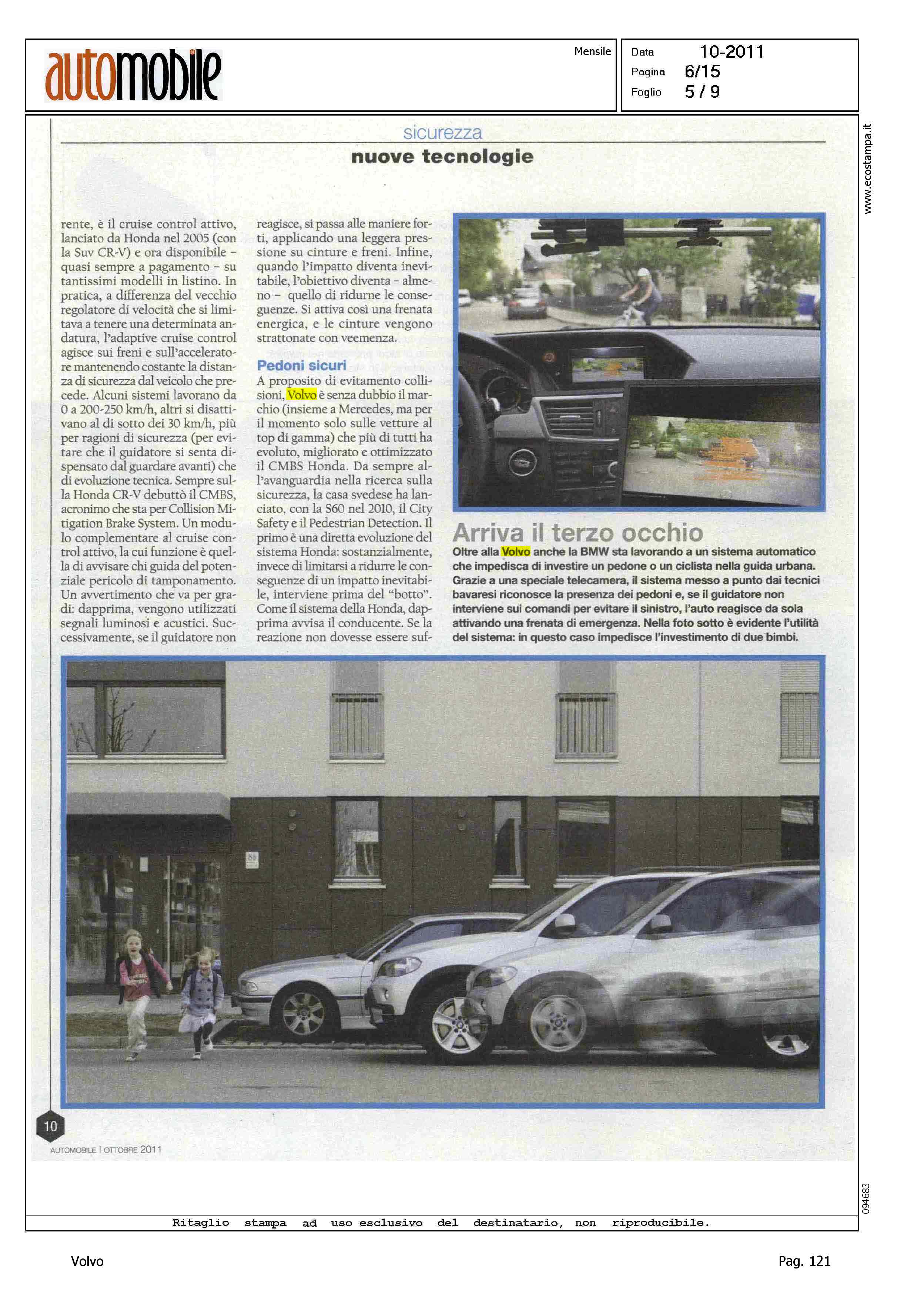 automobile

Mensile

Data 10-2011
Pagina 6/15
Foglio 5 / 9

www.ecostampa.it

sicurezza
nuove tecnologie

rente, è il cruise control attivo, lanciato da Honda nel 2005 (con la Suv CR-V) e ora disponibile – quasi sempre a pagamento – su tantissimi modelli in listino. In pratica, a differenza del vecchio regolatore di velocità che si limitava a tenere una determinata andatura, l'adaptive cruise control agisce sui freni e sull'acceleratore mantenendo costante la distanza di sicurezza dal veicolo che precede. Alcuni sistemi lavorano da 0 a 200-250 km/h, altri si disattivano al di sotto dei 30 km/h, più per ragioni di sicurezza (per evitare che il guidatore si senta dispensato dal guardare avanti) che di evoluzione tecnica. Sempre sulla Honda CR-V debuttò il CMBS, acronimo che sta per Collision Mitigation Brake System. Un modulo complementare al cruise control attivo, la cui funzione è quella di avvisare chi guida del potenziale pericolo di tamponamento. Un avvertimento che va per gradi: dapprima, vengono utilizzati segnali luminosi e acustici. Successivamente, se il guidatore non reagisce, si passa alle maniere forti, applicando una leggera pressione su cinture e freni. Infine, quando l'impatto diventa inevitabile, l'obiettivo diventa – almeno – quello di ridurne le conseguenze. Si attiva così una frenata energica, e le cinture vengono strattonate con veemenza.

Pedoni sicuri
A proposito di evitamento collisioni, Volvo è senza dubbio il marchio (insieme a Mercedes, ma per il momento solo sulle vetture al top di gamma) che più di tutti ha evoluto, migliorato e ottimizzato il CMBS Honda. Da sempre all'avanguardia nella ricerca sulla sicurezza, la casa svedese ha lanciato, con la S60 nel 2010, il City Safety e il Pedestrian Detection. Il primo è una diretta evoluzione del sistema Honda: sostanzialmente, invece di limitarsi a ridurre le conseguenze di un impatto inevitabile, interviene prima del "botto". Come il sistema della Honda, dapprima avvisa il conducente. Se la reazione non dovesse essere suf-

Arriva il terzo occhio
Oltre alla Volvo anche la BMW sta lavorando a un sistema automatico che impedisca di investire un pedone o un ciclista nella guida urbana. Grazie a una speciale telecamera, il sistema messo a punto dai tecnici bavaresi riconosce la presenza dei pedoni e, se il guidatore non interviene sui comandi per evitare il sinistro, l'auto reagisce da sola attivando una frenata di emergenza. Nella foto sotto è evidente l'utilità del sistema: in questo caso impedisce l'investimento di due bimbi.

10
AUTOMOBILE | OTTOBRE 2011

094683

Ritaglio stampa ad uso esclusivo del destinatario, non riproducibile.

Volvo
Pag. 121